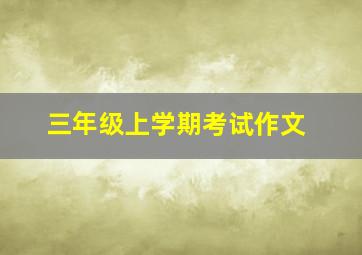 三年级上学期考试作文